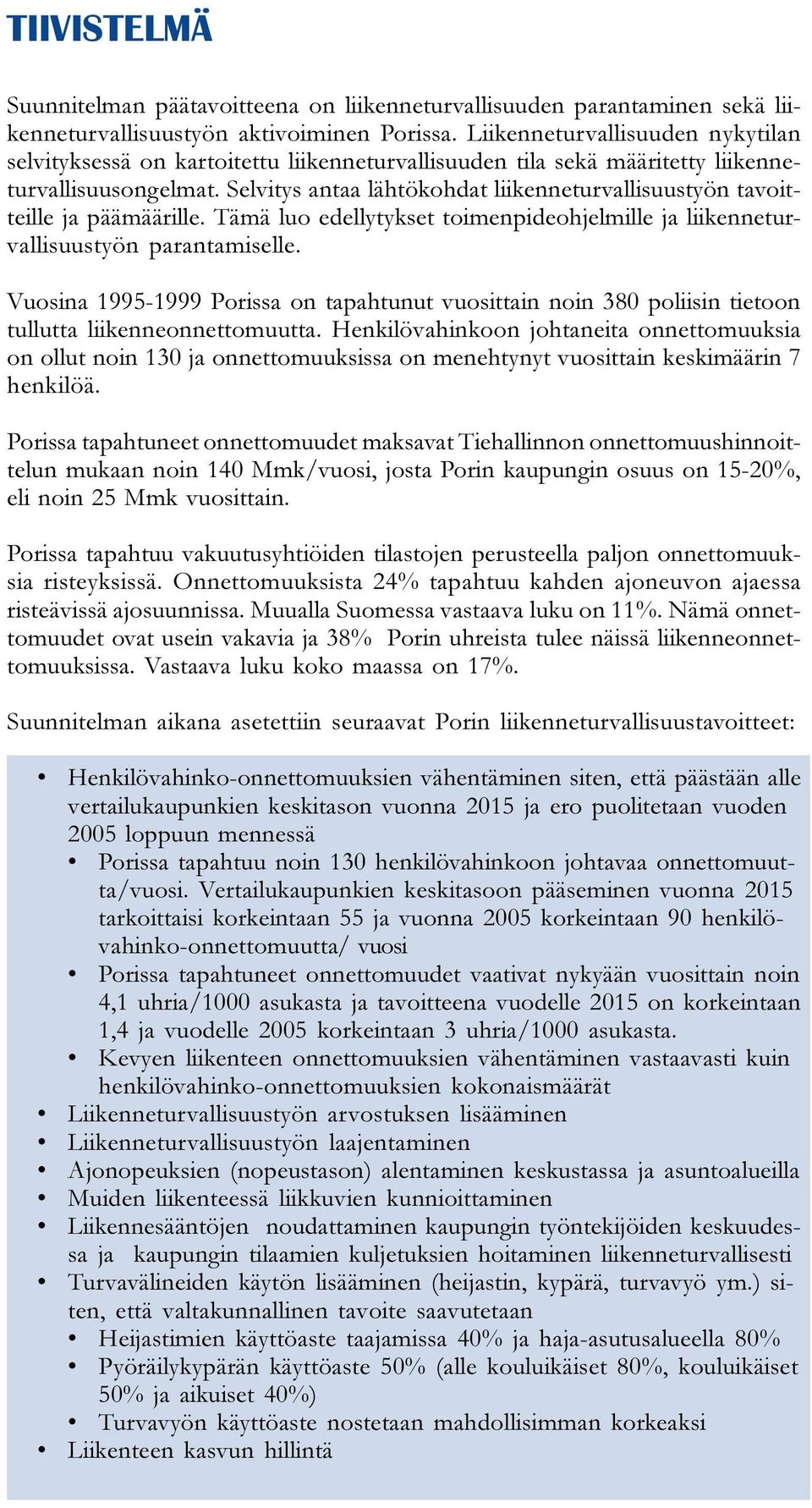 TIIVISTELMÄ

Suunnitelman päätavoitteena on liikenneturvallisuuden parantaminen sekä liikenneturvallisuustyön aktivoiminen Porissa. Liikenneturvallisuuden nykytilan selvityksessä on kartoitettu liikenneturvallisuuden tila sekä määritetty liikenneturvallisuusongelmat. Selvitys antaa lähtökohdat liikenneturvallisuustyön tavoitteille ja päämäärille. Tämä luo edellytykset toimenpideohjelmille ja liikenneturvallisuustyön parantamiselle.

Vuosina 1995-1999 Porissa on tapahtunut vuosittain noin 380 poliisin tietoon tullutta liikenneonnettomuutta. Henkilövahinkoon johtaneita onnettomuuksia on ollut noin 130 ja onnettomuuksissa on menehtynyt vuosittain keskimäärin 7 henkilöä.

Porissa tapahtuneet onnettomuudet maksavat Tiehallinnon onnettomuushinnoittelun mukaan noin 140 Mmk/vuosi, josta Porin kaupungin osuus on 15-20%, eli noin 25 Mmk vuosittain.

Porissa tapahtuu vakuutusyhtiöiden tilastojen perusteella paljon onnettomuuksia risteyksissä. Onnettomuuksista 24% tapahtuu kahden ajoneuvon ajaessa risteävissä ajosuunnissa. Muualla Suomessa vastaava luku on 11%. Nämä onnettomuudet ovat usein vakavia ja 38% Porin uhreista tulee näissä liikenneonnettomuuksissa. Vastaava luku koko maassa on 17%.

Suunnitelman aikana asetettiin seuraavat Porin liikenneturvallisuustavoitteet:

• Henkilövahinko-onnettomuuksien vähentäminen siten, että päästään alle vertailukaupunkien keskitason vuonna 2015 ja ero puolitetaan vuoden 2005 loppuun mennessä
  • Porissa tapahtuu noin 130 henkilövahinkoon johtavaa onnettomuutta/vuosi. Vertailukaupunkien keskitasoon pääseminen vuonna 2015 tarkoittaisi korkeintaan 55 ja vuonna 2005 korkeintaan 90 henkilövahinko-onnettomuutta/ vuosi
  • Porissa tapahtuneet onnettomuudet vaativat nykyään vuosittain noin 4,1 uhria/1000 asukasta ja tavoitteena vuodelle 2015 on korkeintaan 1,4 ja vuodelle 2005 korkeintaan 3 uhria/1000 asukasta.
  • Kevyen liikenteen onnettomuuksien vähentäminen vastaavasti kuin henkilövahinko-onnettomuuksien kokonaismäärät
• Liikenneturvallisuustyön arvostuksen lisääminen
• Liikenneturvallisuustyön laajentaminen
• Ajonopeuksien (nopeustason) alentaminen keskustassa ja asuntoalueilla
• Muiden liikenteessä liikkuvien kunnioittaminen
• Liikennesääntöjen noudattaminen kaupungin työntekijöiden keskuudessa ja kaupungin tilaamien kuljetuksien hoitaminen liikenneturvallisesti
• Turvavälineiden käytön lisääminen (heijastin, kypärä, turvavyö ym.) siten, että valtakunnallinen tavoite saavutetaan
  • Heijastimien käyttöaste taajamissa 40% ja haja-asutusalueella 80%
  • Pyöräilykypärän käyttöaste 50% (alle kouluikäiset 80%, kouluikäiset 50% ja aikuiset 40%)
  • Turvavyön käyttöaste nostetaan mahdollisimman korkeaksi
• Liikenteen kasvun hillintä